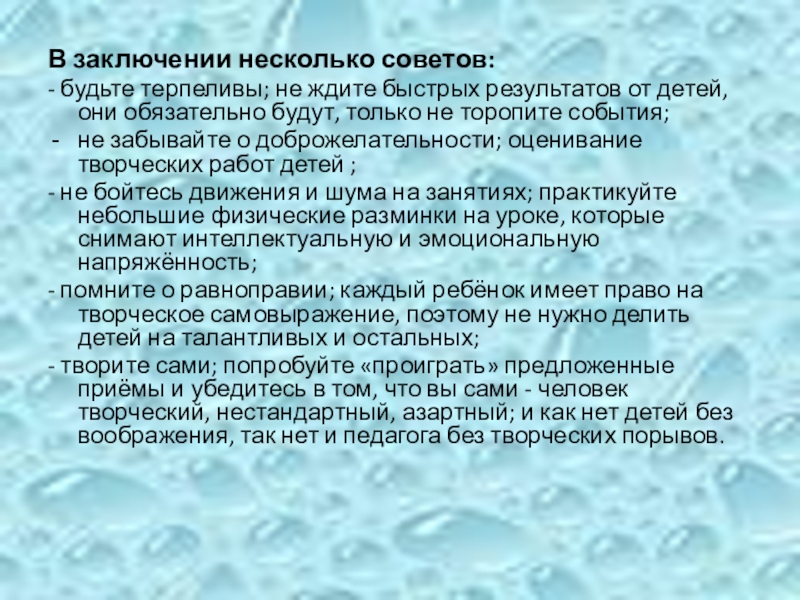 В заключении несколько советов:

- будьте терпеливы; не ждите быстрых результатов от детей, они обязательно будут, только не торопите события;

- не забывайте о доброжелательности; оценивание творческих работ детей ;

- не бойтесь движения и шума на занятиях; практикуйте небольшие физические разминки на уроке, которые снимают интеллектуальную и эмоциональную напряжённость;

- помните о равноправии; каждый ребёнок имеет право на творческое самовыражение, поэтому не нужно делить детей на талантливых и остальных;

- творите сами; попробуйте «проиграть» предложенные приёмы и убедитесь в том, что вы сами - человек творческий, нестандартный, азартный; и как нет детей без воображения, так нет и педагога без творческих порывов.